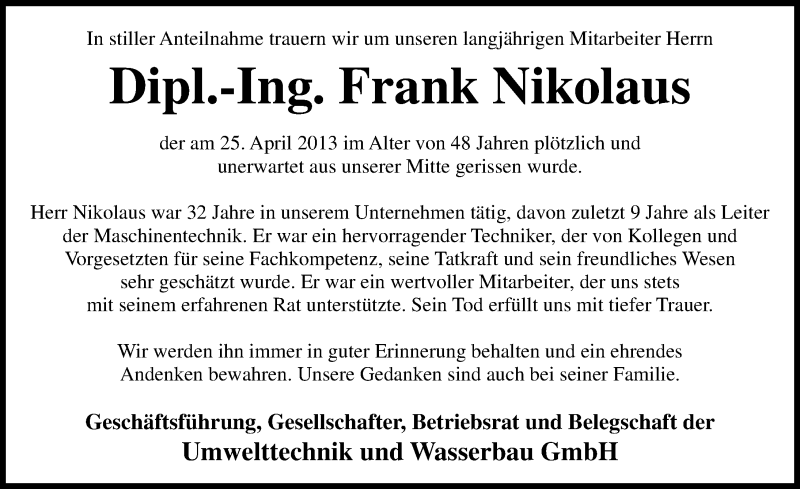 In stiller Anteilnahme trauern wir um unseren langjährigen Mitarbeiter Herrn

Dipl.-Ing. Frank Nikolaus

der am 25. April 2013 im Alter von 48 Jahren plötzlich und unerwartet aus unserer Mitte gerissen wurde.

Herr Nikolaus war 32 Jahre in unserem Unternehmen tätig, davon zuletzt 9 Jahre als Leiter der Maschinentechnik. Er war ein hervorragender Techniker, der von Kollegen und Vorgesetzten für seine Fachkompetenz, seine Tatkraft und sein freundliches Wesen sehr geschätzt wurde. Er war ein wertvoller Mitarbeiter, der uns stets mit seinem erfahrenen Rat unterstützte. Sein Tod erfüllt uns mit tiefer Trauer.

Wir werden ihn immer in guter Erinnerung behalten und ein ehrendes Andenken bewahren. Unsere Gedanken sind auch bei seiner Familie.

Geschäftsführung, Gesellschafter, Betriebsrat und Belegschaft der
Umwelttechnik und Wasserbau GmbH